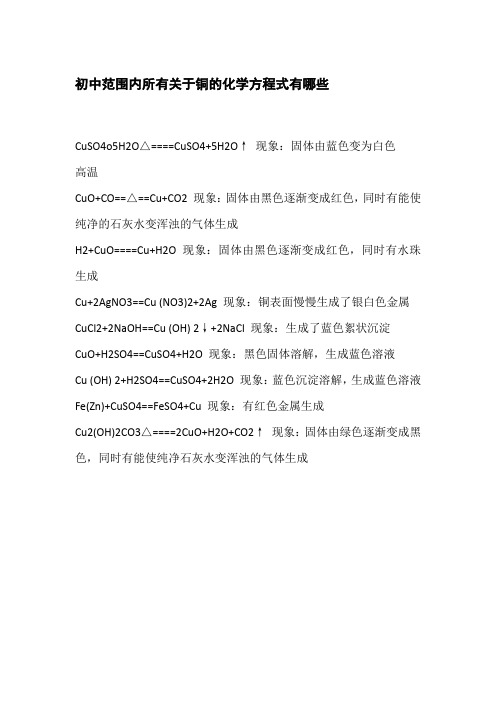 初中范围内所有关于铜的化学方程式有哪些

CuSO4o5H2O△====CuSO4+5H2O↑ 现象：固体由蓝色变为白色

高温

CuO+CO==△==Cu+CO2 现象：固体由黑色逐渐变成红色，同时有能使纯净的石灰水变浑浊的气体生成

H2+CuO====Cu+H2O 现象：固体由黑色逐渐变成红色，同时有水珠生成

Cu+2AgNO3==Cu (NO3)2+2Ag 现象：铜表面慢慢生成了银白色金属

CuCl2+2NaOH==Cu (OH) 2↓+2NaCl 现象：生成了蓝色絮状沉淀

CuO+H2SO4==CuSO4+H2O 现象：黑色固体溶解，生成蓝色溶液

Cu (OH) 2+H2SO4==CuSO4+2H2O 现象：蓝色沉淀溶解，生成蓝色溶液

Fe(Zn)+CuSO4==FeSO4+Cu 现象：有红色金属生成

Cu2(OH)2CO3△====2CuO+H2O+CO2↑ 现象：固体由绿色逐渐变成黑色，同时有能使纯净石灰水变浑浊的气体生成